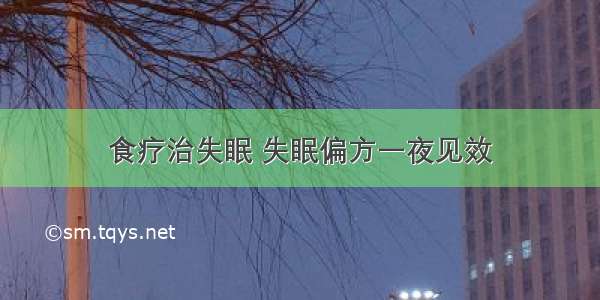 食疗治失眠 失眠偏方一夜见效

©sm.tqys.net